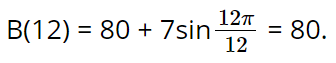 $B(12) = 80 + 7\sin\frac{12\pi}{12} = 80.$